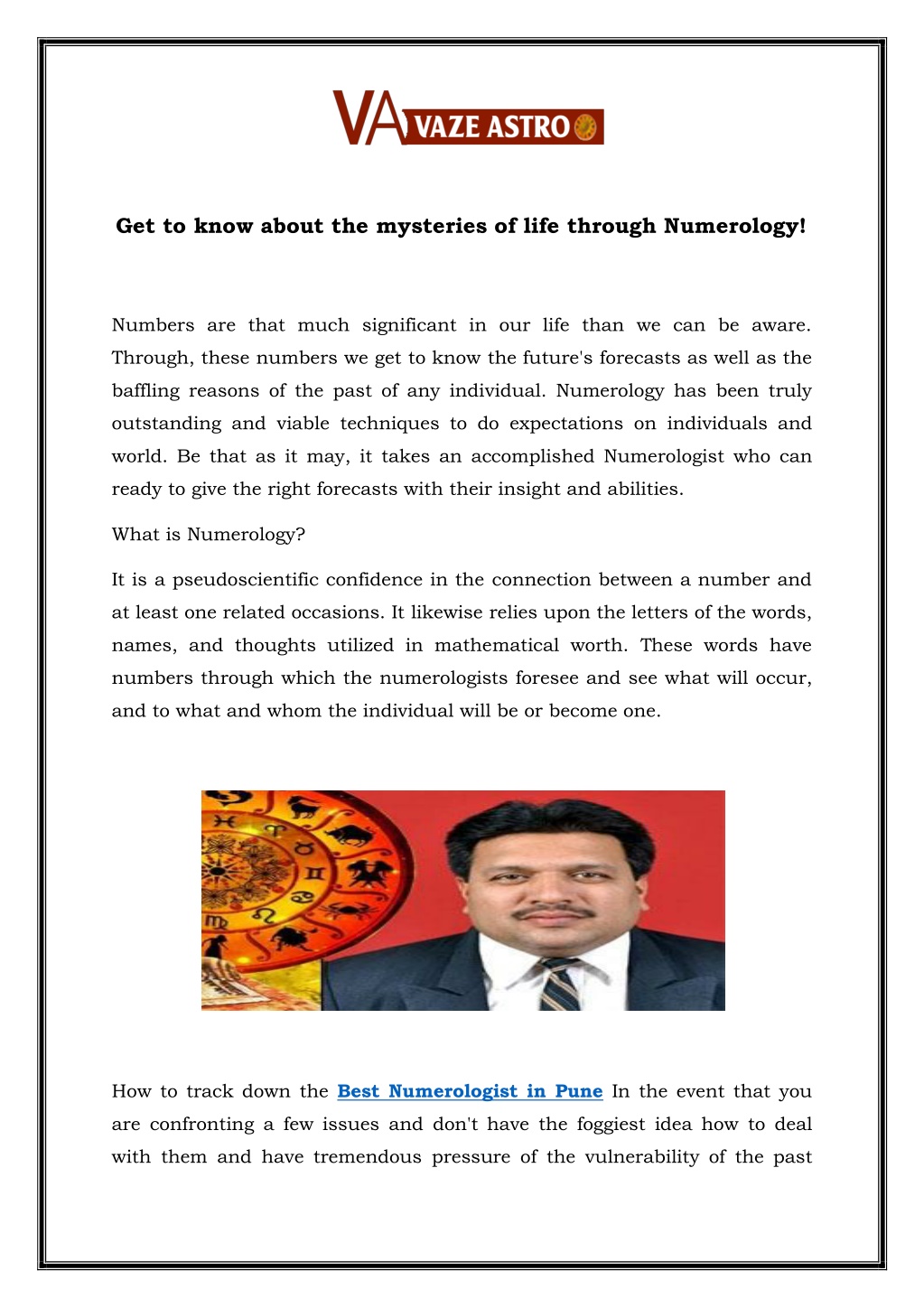 VA VAZE ASTRO

Get to know about the mysteries of life through Numerology!

Numbers are that much significant in our life than we can be aware. Through, these numbers we get to know the future's forecasts as well as the baffling reasons of the past of any individual. Numerology has been truly outstanding and viable techniques to do expectations on individuals and world. Be that as it may, it takes an accomplished Numerologist who can ready to give the right forecasts with their insight and abilities.

What is Numerology?

It is a pseudoscientific confidence in the connection between a number and at least one related occasions. It likewise relies upon the letters of the words, names, and thoughts utilized in mathematical worth. These words have numbers through which the numerologists foresee and see what will occur, and to what and whom the individual will be or become one.

How to track down the Best Numerologist in Pune In the event that you are confronting a few issues and don't have the foggiest idea how to deal with them and have tremendous pressure of the vulnerability of the past